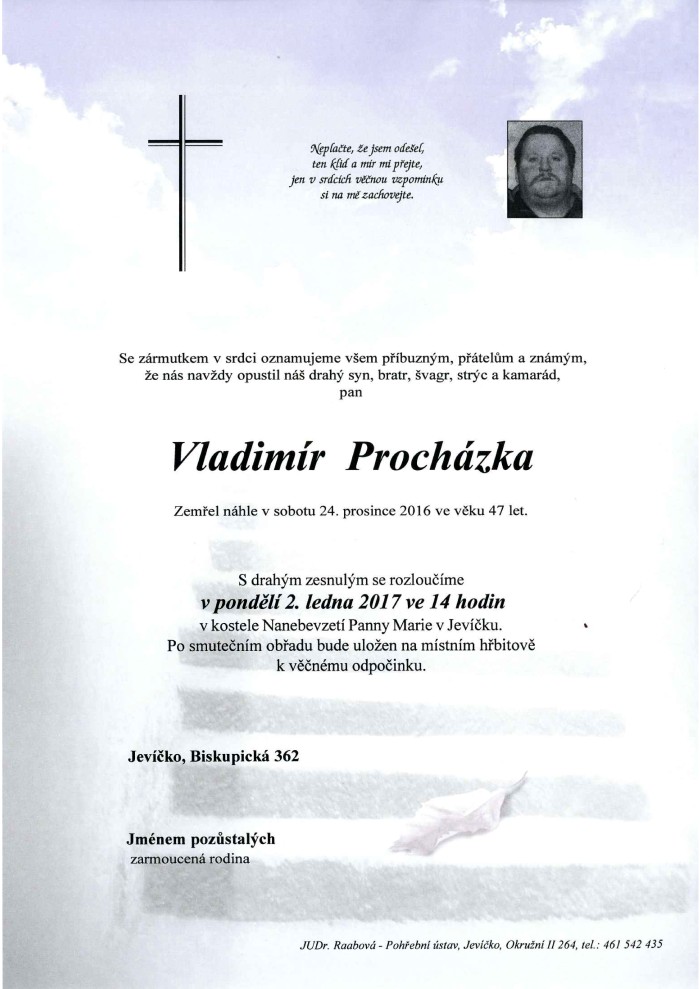 Neplačte, že jsem odešel,
ten klid a mír mi přejte,
jen v srdcích věčnou vzpomínku
si na mě zachovejte.

Se zármutkem v srdci oznamujeme všem příbuzným, přátelům a známým, že nás navždy opustil náš drahý syn, bratr, švagr, strýc a kamarád,
pan

Vladimír Procházka

Zemřel náhle v sobotu 24. prosince 2016 ve věku 47 let.

S drahým zesnulým se rozloučíme
v pondělí 2. ledna 2017 ve 14 hodin
v kostele Nanebevzetí Panny Marie v Jevíčku.
Po smutečním obřadu bude uložen na místním hřbitově
k věčnému odpočinku.

Jevíčko, Biskupická 362

Jménem pozůstalých
zarmoucená rodina

JUDr. Raabová - Pohřební ústav, Jevíčko, Okružní II 264, tel.: 461 542 435